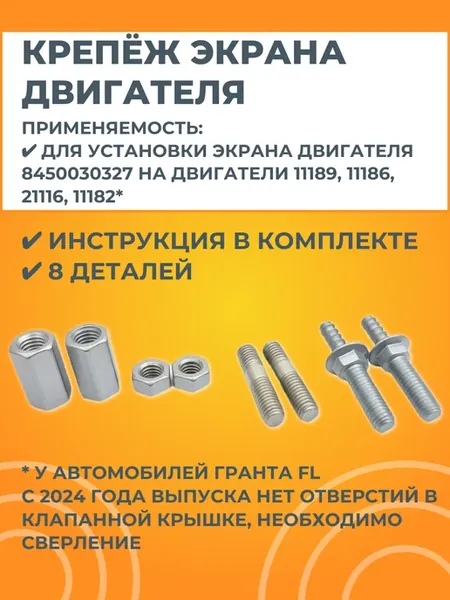 КРЕПЁЖ ЭКРАНА ДВИГАТЕЛЯ

ПРИМЕНЯЕМОСТЬ:
✔ ДЛЯ УСТАНОВКИ ЭКРАНА ДВИГАТЕЛЯ 8450030327 НА ДВИГАТЕЛИ 11189, 11186, 21116, 11182*

✔ ИНСТРУКЦИЯ В КОМПЛЕКТЕ
✔ 8 ДЕТАЛЕЙ

* У АВТОМОБИЛЕЙ ГРАНТА FL С 2024 ГОДА ВЫПУСКА НЕТ ОТВЕРСТИЙ В КЛАПАННОЙ КРЫШКЕ, НЕОБХОДИМО СВЕРЛЕНИЕ